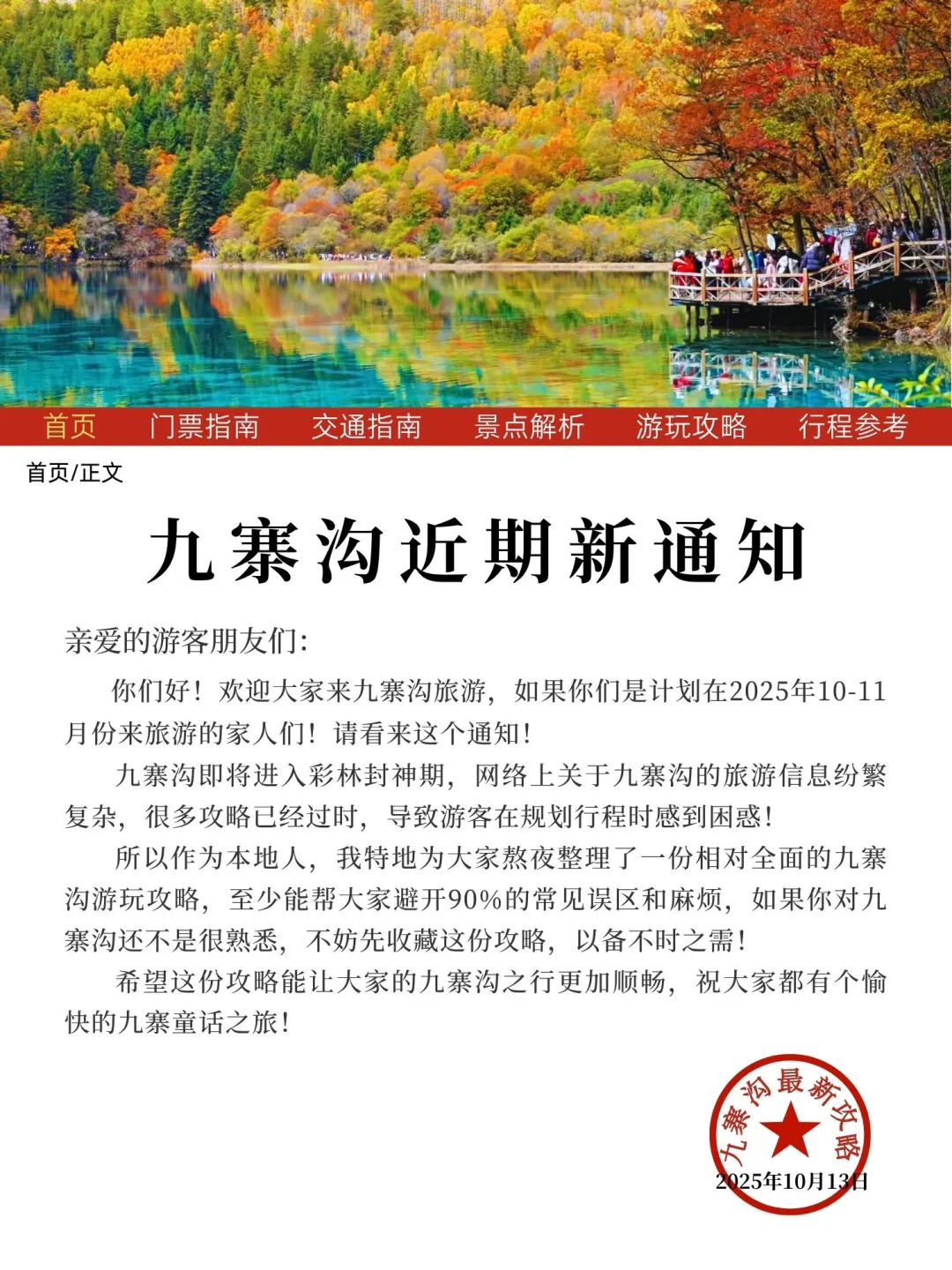 首页 门票指南 交通指南 景点解析 游玩攻略 行程参考

首页/正文

九寨沟近期新通知

亲爱的游客朋友们:

你们好！欢迎大家来九寨沟旅游，如果你们是计划在2025年10-11月份来旅游的家人们！请看来这个通知！

九寨沟即将进入彩林封神期，网络上关于九寨沟的旅游信息纷繁复杂，很多攻略已经过时，导致游客在规划行程时感到困惑！

所以作为本地人，我特地为大家熬夜整理了一份相对全面的九寨沟游玩攻略，至少能帮大家避开90%的常见误区和麻烦，如果你对九寨沟还不是很熟悉，不妨先收藏这份攻略，以备不时之需！

希望这份攻略能让大家的九寨沟之行更加顺畅，祝大家都有个愉快的九寨童话之旅！

九寨沟最新攻略
2025年10月13日